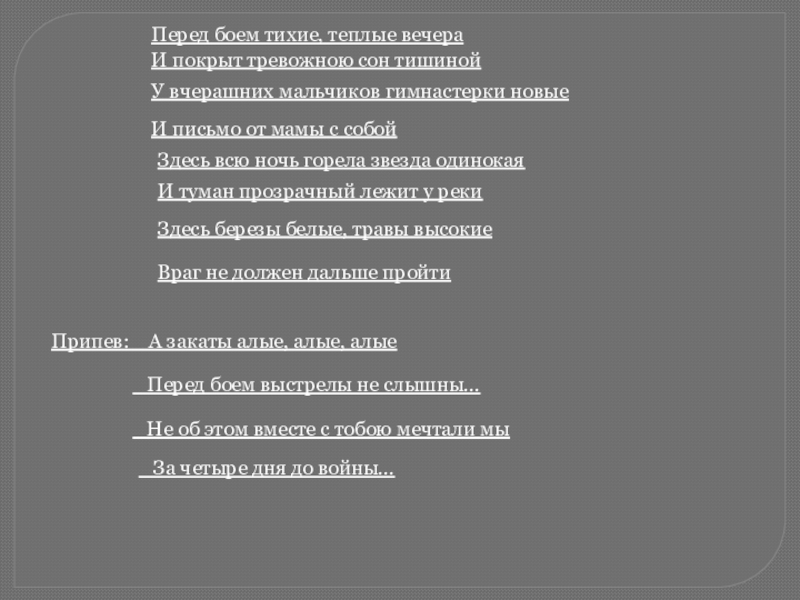 Перед боем тихие, теплые вечера
И покрыт тревожною сон тишиной
У вчерашних мальчиков гимнастерки новые
И письмо от мамы с собой
Здесь всю ночь горела звезда одинокая
И туман прозрачный лежит у реки
Здесь березы белые, травы высокие
Враг не должен дальше пройти

Припев: А закаты алые, алые, алые
Перед боем выстрелы не слышны...
Не об этом вместе с тобою мечтали мы
За четыре дня до войны...